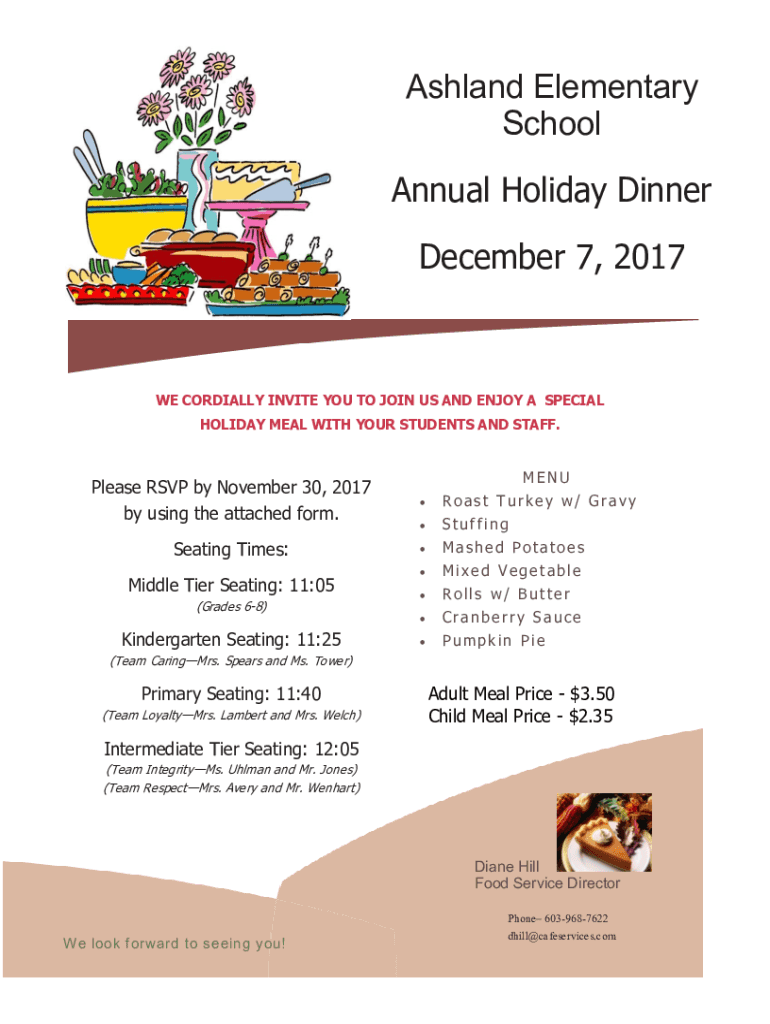 Ashland Elementary School

Annual Holiday Dinner

December 7, 2017

WE CORDIALLY INVITE YOU TO JOIN US AND ENJOY A SPECIAL HOLIDAY MEAL WITH YOUR STUDENTS AND STAFF.

Please RSVP by November 30, 2017 by using the attached form.

Seating Times:

Middle Tier Seating: 11:05
(Grades 6-8)

Kindergarten Seating: 11:25
(Team Caring—Mrs. Spears and Ms. Tower)

Primary Seating: 11:40
(Team Loyalty—Mrs. Lambert and Mrs. Welch)

Intermediate Tier Seating: 12:05
(Team Integrity—Ms. Uhlman and Mr. Jones)
(Team Respect—Mrs. Avery and Mr. Wenhart)

MENU
• Roast Turkey w/ Gravy
• Stuffing
• Mashed Potatoes
• Mixed Vegetable
• Rolls w/ Butter
• Cranberry Sauce
• Pumpkin Pie

Adult Meal Price - $3.50
Child Meal Price - $2.35

Diane Hill
Food Service Director

Phone– 603-968-7622
dhill@cafeservices.com

We look forward to seeing you!